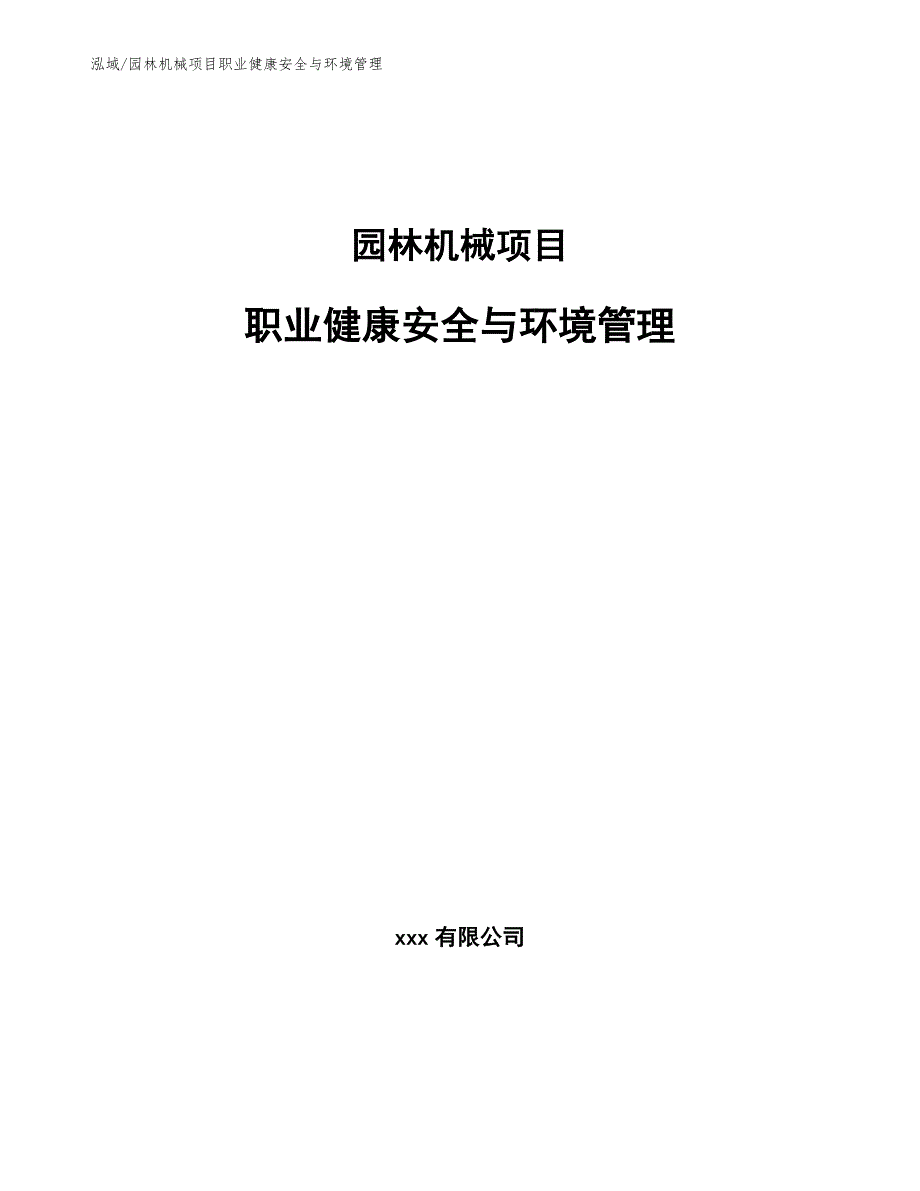 泓域/园林机械项目职业健康安全与环境管理

园林机械项目

职业健康安全与环境管理

xxx 有限公司